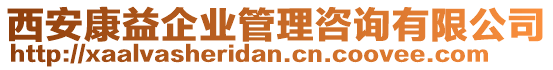 西安康益企业管理咨询有限公司
http://xaalvasheridan.cn.coovee.com